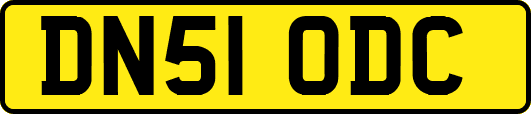 DN51 ODC